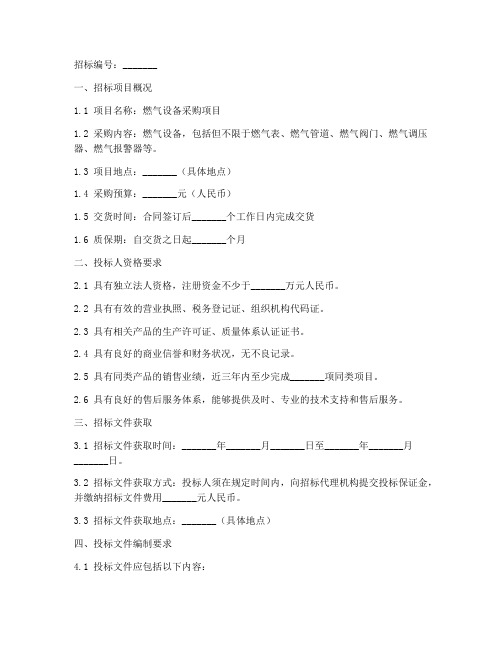 招标编号：_______

一、招标项目概况

1.1 项目名称：燃气设备采购项目

1.2 采购内容：燃气设备，包括但不限于燃气表、燃气管道、燃气阀门、燃气调压器、燃气报警器等。

1.3 项目地点：_______（具体地点）

1.4 采购预算：_______元（人民币）

1.5 交货时间：合同签订后_______个工作日内完成交货

1.6 质保期：自交货之日起_______个月

二、投标人资格要求

2.1 具有独立法人资格，注册资金不少于_______万元人民币。

2.2 具有有效的营业执照、税务登记证、组织机构代码证。

2.3 具有相关产品的生产许可证、质量体系认证证书。

2.4 具有良好的商业信誉和财务状况，无不良记录。

2.5 具有同类产品的销售业绩，近三年内至少完成_______项同类项目。

2.6 具有良好的售后服务体系，能够提供及时、专业的技术支持和售后服务。

三、招标文件获取

3.1 招标文件获取时间：_______年_______月_______日至_______年_______月_______日。

3.2 招标文件获取方式：投标人须在规定时间内，向招标代理机构提交投标保证金，并缴纳招标文件费用_______元人民币。

3.3 招标文件获取地点：_______（具体地点）

四、投标文件编制要求

4.1 投标文件应包括以下内容：